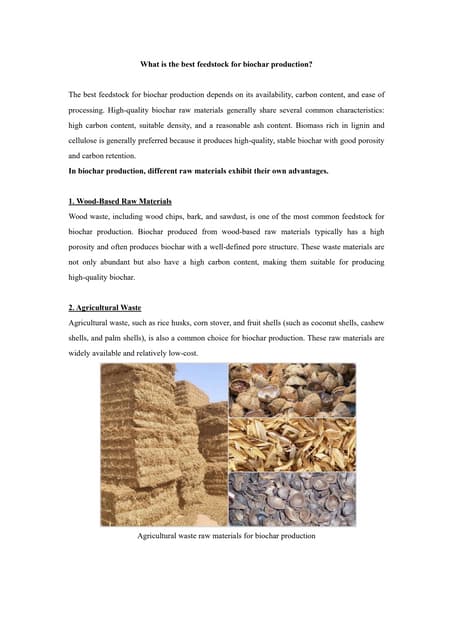 What is the best feedstock for biochar production?

The best feedstock for biochar production depends on its availability, carbon content, and ease of processing. High-quality biochar raw materials generally share several common characteristics: high carbon content, suitable density, and a reasonable ash content. Biomass rich in lignin and cellulose is generally preferred because it produces high-quality, stable biochar with good porosity and carbon retention.

In biochar production, different raw materials exhibit their own advantages.

1. Wood-Based Raw Materials

Wood waste, including wood chips, bark, and sawdust, is one of the most common feedstock for biochar production. Biochar produced from wood-based raw materials typically has a high porosity and often produces biochar with a well-defined pore structure. These waste materials are not only abundant but also have a high carbon content, making them suitable for producing high-quality biochar.

2. Agricultural Waste

Agricultural waste, such as rice husks, corn stover, and fruit shells (such as coconut shells, cashew shells, and palm shells), is also a common choice for biochar production. These raw materials are widely available and relatively low-cost.

Agricultural waste raw materials for biochar production